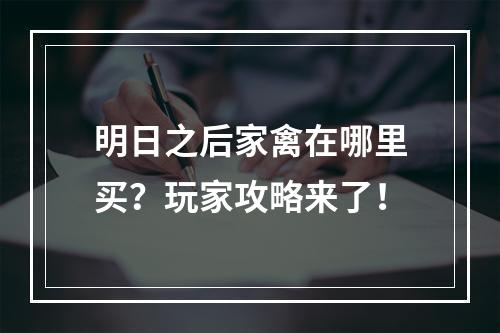 明日之后家禽在哪里买？玩家攻略来了！